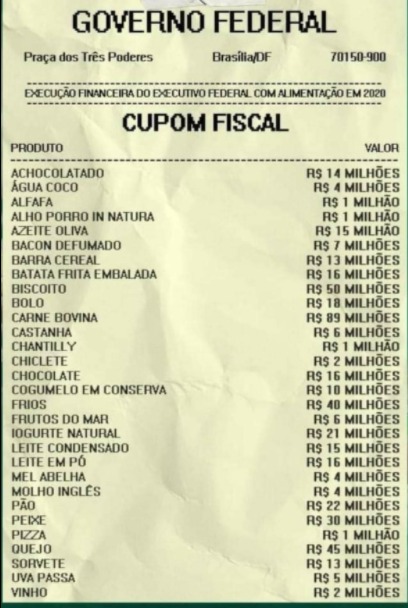 GOVERNO FEDERAL

Praça dos Três Poderes Brasília/DF 70150-900

EXECUÇÃO FINANCEIRA DO EXECUTIVO FEDERAL COM ALIMENTAÇÃO EM 2020

CUPOM FISCAL

| PRODUTO | VALOR |
|---|---|
| ACHOCOLATADO | R$ 14 MILHÕES |
| ÁGUA COCO | R$ 4 MILHÕES |
| ALFAFA | R$ 1 MILHÃO |
| ALHO PORRO IN NATURA | R$ 1 MILHÃO |
| AZEITE OLIVA | R$ 15 MILHÃO |
| BACON DEFUMADO | R$ 7 MILHÕES |
| BARRA CEREAL | R$ 13 MILHÕES |
| BATATA FRITA EMBALADA | R$ 16 MILHÕES |
| BISCOITO | R$ 50 MILHÕES |
| BOLO | R$ 18 MILHÕES |
| CARNE BOVINA | R$ 89 MILHÕES |
| CASTANHA | R$ 6 MILHÕES |
| CHANTILLY | R$ 1 MILHÃO |
| CHICLETE | R$ 2 MILHÕES |
| CHOCOLATE | R$ 16 MILHÕES |
| COGUMELO EM CONSERVA | R$ 10 MILHÕES |
| FRIOS | R$ 40 MILHÕES |
| FRUTOS DO MAR | R$ 6 MILHÕES |
| IOGURTE NATURAL | R$ 21 MILHÕES |
| LEITE CONDENSADO | R$ 15 MILHÕES |
| LEITE EM PÓ | R$ 16 MILHÕES |
| MEL ABELHA | R$ 4 MILHÕES |
| MOLHO INGLÊS | R$ 4 MILHÕES |
| PÃO | R$ 22 MILHÕES |
| PEIXE | R$ 30 MILHÕES |
| PIZZA | R$ 1 MILHÃO |
| QUEIJO | R$ 45 MILHÕES |
| SORVETE | R$ 13 MILHÕES |
| UVA PASSA | R$ 5 MILHÕES |
| VINHO | R$ 2 MILHÕES |